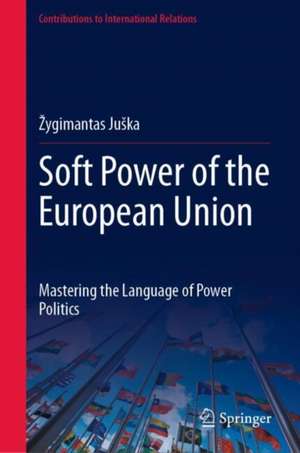 Contributions to International Relations

Žygimantas Juška

Soft Power of the European Union

Mastering the Language of Power Politics

Springer